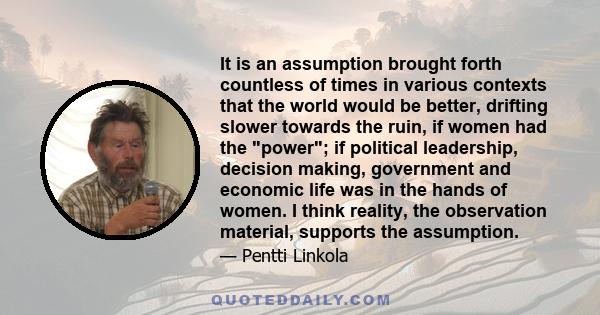 It is an assumption brought forth countless of times in various contexts that the world would be better, drifting slower towards the ruin, if women had the "power"; if political leadership, decision making, government and economic life was in the hands of women. I think reality, the observation material, supports the assumption.

— Pentti Linkola

QUOTEDDAILY.COM